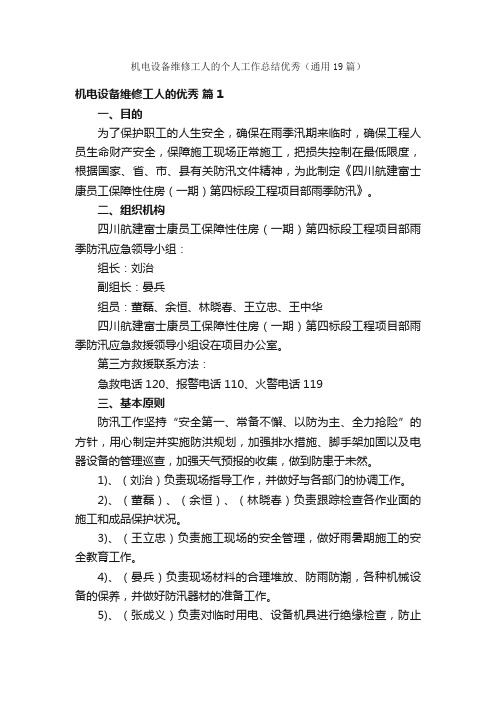 机电设备维修工人的个人工作总结优秀（通用19篇）

机电设备维修工人的优秀 篇1

一、目的

为了保护职工的人生安全，确保在雨季汛期来临时，确保工程人员生命财产安全，保障施工现场正常施工，把损失控制在最低限度，根据国家、省、市、县有关防汛文件精神，为此制定《四川航建富士康员工保障性住房（一期）第四标段工程项目部雨季防汛》。

二、组织机构

四川航建富士康员工保障性住房（一期）第四标段工程项目部雨季防汛应急领导小组：

组长：刘治

副组长：晏兵

组员：董磊、余恒、林晓春、王立忠、王中华

四川航建富士康员工保障性住房（一期）第四标段工程项目部雨季防汛应急救援领导小组设在项目办公室。

第三方救援联系方法：

急救电话120、报警电话110、火警电话119

三、基本原则

防汛工作坚持“安全第一、常备不懈、以防为主、全力抢险”的方针，用心制定并实施防洪规划，加强排水措施、脚手架加固以及电器设备的管理巡查，加强天气预报的收集，做到防患于未然。

1）、（刘治）负责现场指导工作，并做好与各部门的协调工作。

2）、（董磊）、（余恒）、（林晓春）负责跟踪检查各作业面的施工和成品保护状况。

3）、（王立忠）负责施工现场的安全管理，做好雨暑期施工的安全教育工作。

4）、（晏兵）负责现场材料的合理堆放、防雨防潮，各种机械设备的保养，并做好防汛器材的准备工作。

5）、（张成义）负责对临时用电、设备机具进行绝缘检查，防止